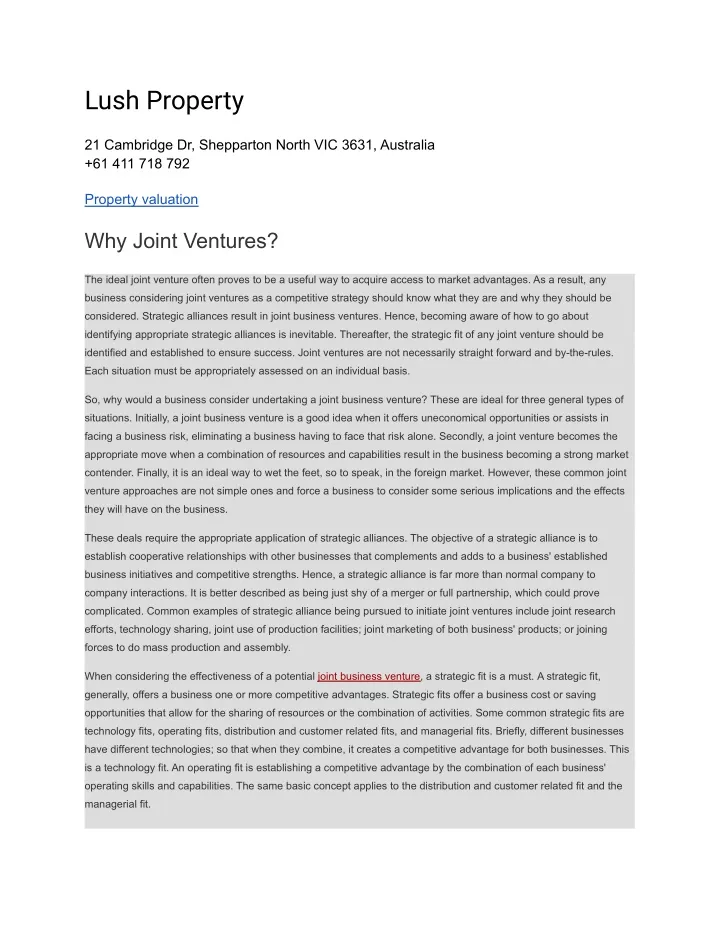 Lush Property

21 Cambridge Dr, Shepparton North VIC 3631, Australia
+61 411 718 792

Property valuation

Why Joint Ventures?

The ideal joint venture often proves to be a useful way to acquire access to market advantages. As a result, any business considering joint ventures as a competitive strategy should know what they are and why they should be considered. Strategic alliances result in joint business ventures. Hence, becoming aware of how to go about identifying appropriate strategic alliances is inevitable. Thereafter, the strategic fit of any joint venture should be identified and established to ensure success. Joint ventures are not necessarily straight forward and by-the-rules. Each situation must be appropriately assessed on an individual basis.

So, why would a business consider undertaking a joint business venture? These are ideal for three general types of situations. Initially, a joint business venture is a good idea when it offers uneconomical opportunities or assists in facing a business risk, eliminating a business having to face that risk alone. Secondly, a joint venture becomes the appropriate move when a combination of resources and capabilities result in the business becoming a strong market contender. Finally, it is an ideal way to wet the feet, so to speak, in the foreign market. However, these common joint venture approaches are not simple ones and force a business to consider some serious implications and the effects they will have on the business.

These deals require the appropriate application of strategic alliances. The objective of a strategic alliance is to establish cooperative relationships with other businesses that complements and adds to a business' established business initiatives and competitive strengths. Hence, a strategic alliance is far more than normal company to company interactions. It is better described as being just shy of a merger or full partnership, which could prove complicated. Common examples of strategic alliance being pursued to initiate joint ventures include joint research efforts, technology sharing, joint use of production facilities; joint marketing of both business' products; or joining forces to do mass production and assembly.

When considering the effectiveness of a potential joint business venture, a strategic fit is a must. A strategic fit, generally, offers a business one or more competitive advantages. Strategic fits offer a business cost or saving opportunities that allow for the sharing of resources or the combination of activities. Some common strategic fits are technology fits, operating fits, distribution and customer related fits, and managerial fits. Briefly, different businesses have different technologies; so that when they combine, it creates a competitive advantage for both businesses. This is a technology fit. An operating fit is establishing a competitive advantage by the combination of each business' operating skills and capabilities. The same basic concept applies to the distribution and customer related fit and the managerial fit.